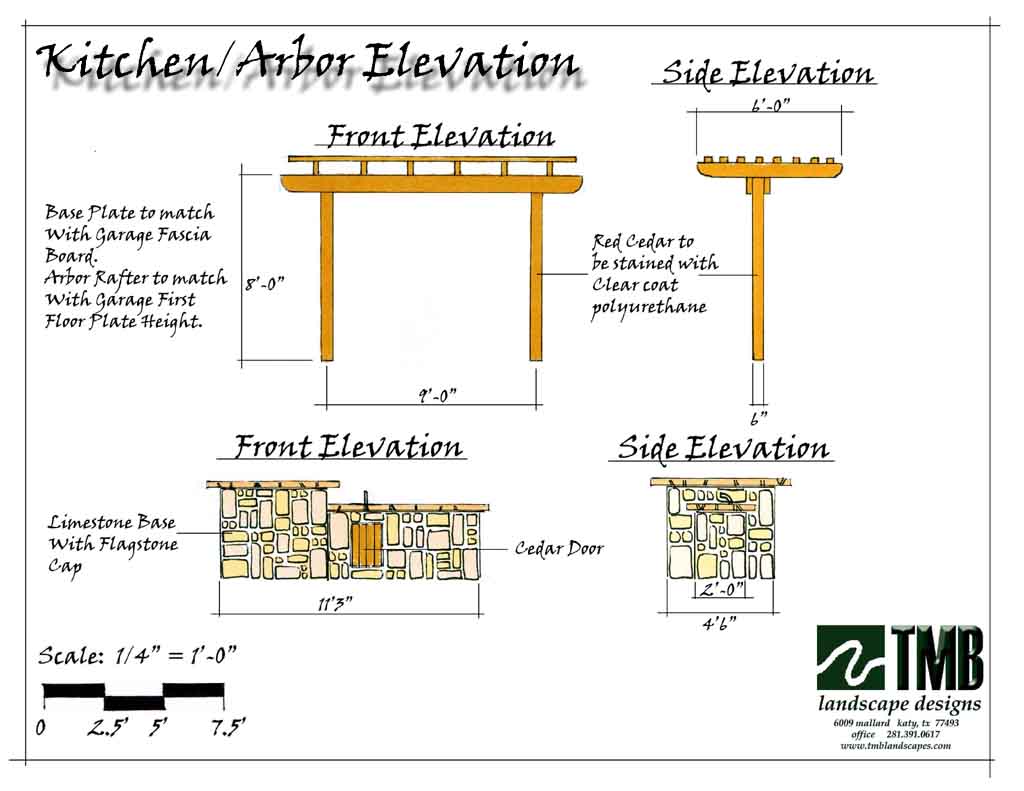 Kitchen/Arbor Elevation

Side Elevation

6'-0"

Front Elevation

Base Plate to match With Garage Fascia Board.
Arbor Rafter to match With Garage First Floor Plate Height.

8'-0"

Red Cedar to be stained with Clear coat polyurethane

9'-0"

6"

Front Elevation

Side Elevation

Limestone Base With Flagstone Cap

Cedar Door

11'3"

2'-0"

4'6"

Scale: 1/4" = 1'-0"

0 2.5' 5' 7.5'

TMB
landscape designs
6009 mallard katy, tx 77493
office 281.391.0617
www.tmblandscapes.com